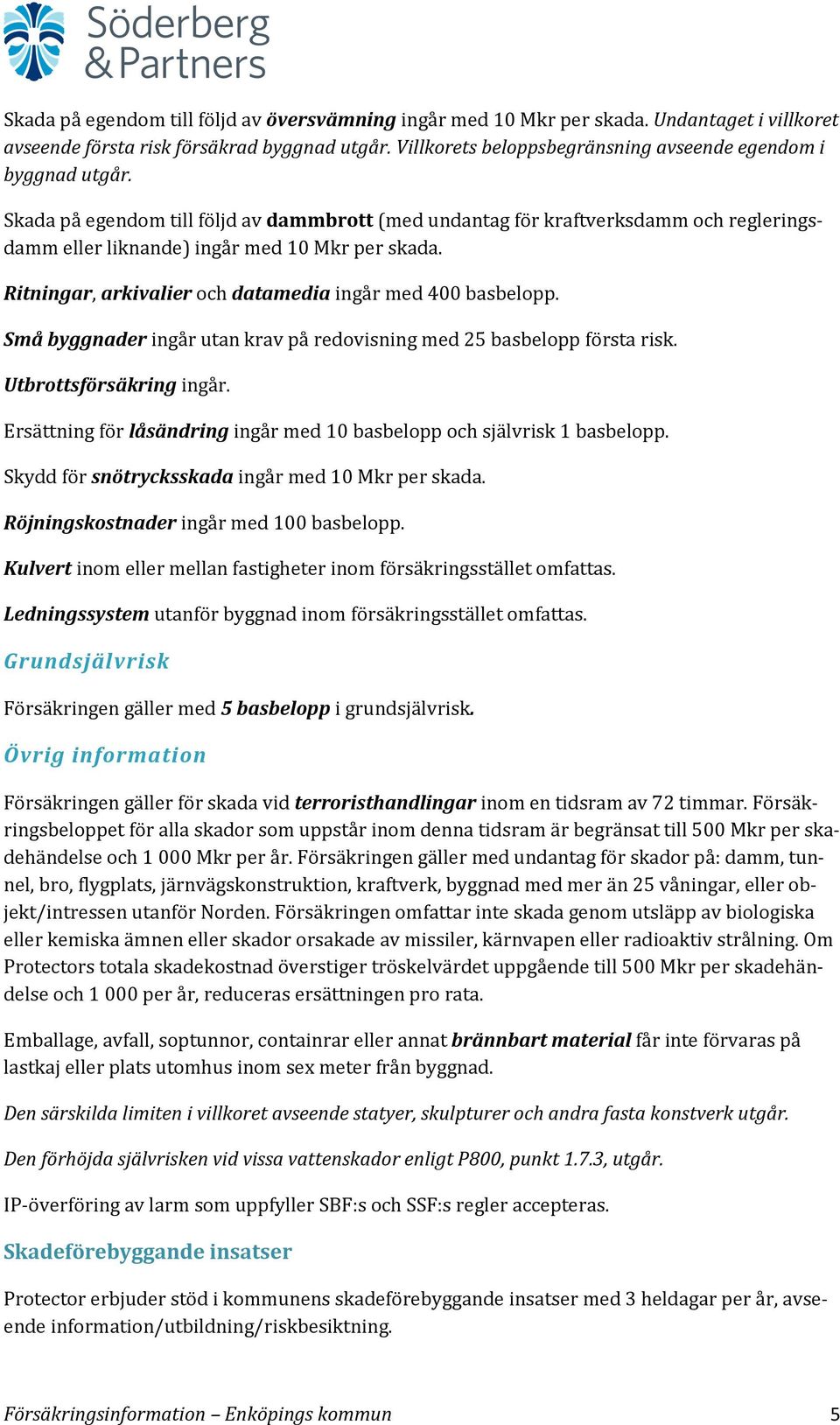 Söderberg & Partners

Skada på egendom till följd av översvämning ingår med 10 Mkr per skada. Undantaget i villkoret avseende första risk försäkrad byggnad utgår. Villkorets beloppsbegränsning avseende egendom i byggnad utgår.

Skada på egendom till följd av dammbrott (med undantag för kraftverksdamm och regleringsdamm eller liknande) ingår med 10 Mkr per skada.

Ritningar, arkivalier och datamedia ingår med 400 basbelopp.

Små byggnader ingår utan krav på redovisning med 25 basbelopp första risk.

Utbrottsförsäkring ingår.

Ersättning för låsändring ingår med 10 basbelopp och självrisk 1 basbelopp.

Skydd för snötrycksskada ingår med 10 Mkr per skada.

Röjningskostnader ingår med 100 basbelopp.

Kulvert inom eller mellan fastigheter inom försäkringsstället omfattas.

Ledningssystem utanför byggnad inom försäkringsstället omfattas.

Grundsjälvrisk

Försäkringen gäller med 5 basbelopp i grundsjälvrisk.

Övrig information

Försäkringen gäller för skada vid terroristhandlingar inom en tidsram av 72 timmar. Försäkringsbeloppet för alla skador som uppstår inom denna tidsram är begränsat till 500 Mkr per skadehändelse och 1 000 Mkr per år. Försäkringen gäller med undantag för skador på: damm, tunnel, bro, flygplats, järnvägskonstruktion, kraftverk, byggnad med mer än 25 våningar, eller objekt/intressen utanför Norden. Försäkringen omfattar inte skada genom utsläpp av biologiska eller kemiska ämnen eller skador orsakade av missiler, kärnvapen eller radioaktiv strålning. Om Protectors totala skadekostnad överstiger tröskelvärdet uppgående till 500 Mkr per skadehändelse och 1 000 per år, reduceras ersättningen pro rata.

Emballage, avfall, soptunnor, containrar eller annat brännbart material får inte förvaras på lastkaj eller plats utomhus inom sex meter från byggnad.

Den särskilda limiten i villkoret avseende statyer, skulpturer och andra fasta konstverk utgår.

Den förhöjda självrisken vid vissa vattenskador enligt P800, punkt 1.7.3, utgår.

IP-överföring av larm som uppfyller SBF:s och SSF:s regler accepteras.

Skadeförebyggande insatser

Protector erbjuder stöd i kommunens skadeförebyggande insatser med 3 heldagar per år, avseende information/utbildning/riskbesiktning.

Försäkringsinformation – Enköpings kommun 5